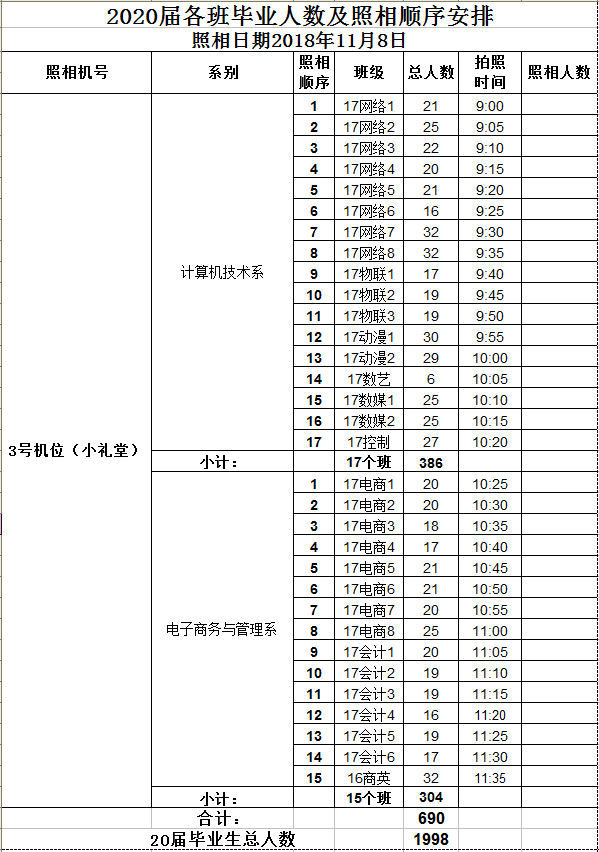 2020届各班毕业人数及照相顺序安排

照相日期2018年11月8日

| 照相机号 | 系别 | 照相顺序 | 班级 | 总人数 | 拍照时间 | 照相人数 |
|---|---|---|---|---|---|---|
| 3号机位（小礼堂） | 计算机技术系 | 1 | 17网络1 | 21 | 9:00 | |
| | | 2 | 17网络2 | 25 | 9:05 | |
| | | 3 | 17网络3 | 22 | 9:10 | |
| | | 4 | 17网络4 | 20 | 9:15 | |
| | | 5 | 17网络5 | 21 | 9:20 | |
| | | 6 | 17网络6 | 16 | 9:25 | |
| | | 7 | 17网络7 | 32 | 9:30 | |
| | | 8 | 17网络8 | 32 | 9:35 | |
| | | 9 | 17物联1 | 17 | 9:40 | |
| | | 10 | 17物联2 | 19 | 9:45 | |
| | | 11 | 17物联3 | 19 | 9:50 | |
| | | 12 | 17动漫1 | 30 | 9:55 | |
| | | 13 | 17动漫2 | 29 | 10:00 | |
| | | 14 | 17数艺 | 6 | 10:05 | |
| | | 15 | 17数媒1 | 25 | 10:10 | |
| | | 16 | 17数媒2 | 25 | 10:15 | |
| | | 17 | 17控制 | 27 | 10:20 | |
| | 小计： | | 17个班 | 386 | | |
| | 电子商务与管理系 | 1 | 17电商1 | 20 | 10:25 | |
| | | 2 | 17电商2 | 20 | 10:30 | |
| | | 3 | 17电商3 | 18 | 10:35 | |
| | | 4 | 17电商4 | 17 | 10:40 | |
| | | 5 | 17电商5 | 21 | 10:45 | |
| | | 6 | 17电商6 | 21 | 10:50 | |
| | | 7 | 17电商7 | 20 | 10:55 | |
| | | 8 | 17电商8 | 25 | 11:00 | |
| | | 9 | 17会计1 | 20 | 11:05 | |
| | | 10 | 17会计2 | 19 | 11:10 | |
| | | 11 | 17会计3 | 19 | 11:15 | |
| | | 12 | 17会计4 | 16 | 11:20 | |
| | | 13 | 17会计5 | 19 | 11:25 | |
| | | 14 | 17会计6 | 17 | 11:30 | |
| | | 15 | 16商英 | 32 | 11:35 | |
| | 小计： | | 15个班 | 304 | | |
| 合计： | | | | 690 | | |
| 20届毕业生总人数 | | | | 1998 | | |